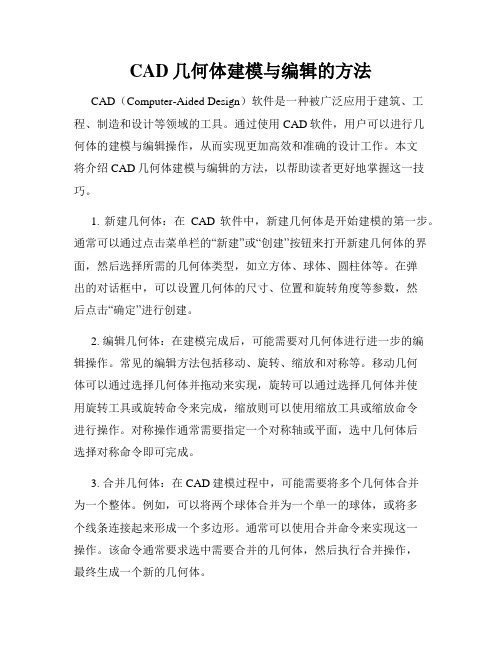 CAD 几何体建模与编辑的方法

CAD（Computer-Aided Design）软件是一种被广泛应用于建筑、工程、制造和设计等领域的工具。通过使用 CAD 软件，用户可以进行几何体的建模与编辑操作，从而实现更加高效和准确的设计工作。本文将介绍 CAD 几何体建模与编辑的方法，以帮助读者更好地掌握这一技巧。

1. 新建几何体：在 CAD 软件中，新建几何体是开始建模的第一步。通常可以通过点击菜单栏的“新建”或“创建”按钮来打开新建几何体的界面，然后选择所需的几何体类型，如立方体、球体、圆柱体等。在弹出的对话框中，可以设置几何体的尺寸、位置和旋转角度等参数，然后点击“确定”进行创建。

2. 编辑几何体：在建模完成后，可能需要对几何体进行进一步的编辑操作。常见的编辑方法包括移动、旋转、缩放和对称等。移动几何体可以通过选择几何体并拖动来实现，旋转可以通过选择几何体并使用旋转工具或旋转命令来完成，缩放则可以使用缩放工具或缩放命令进行操作。对称操作通常需要指定一个对称轴或平面，选中几何体后选择对称命令即可完成。

3. 合并几何体：在 CAD 建模过程中，可能需要将多个几何体合并为一个整体。例如，可以将两个球体合并为一个单一的球体，或将多个线条连接起来形成一个多边形。通常可以使用合并命令来实现这一操作。该命令通常要求选中需要合并的几何体，然后执行合并操作，最终生成一个新的几何体。